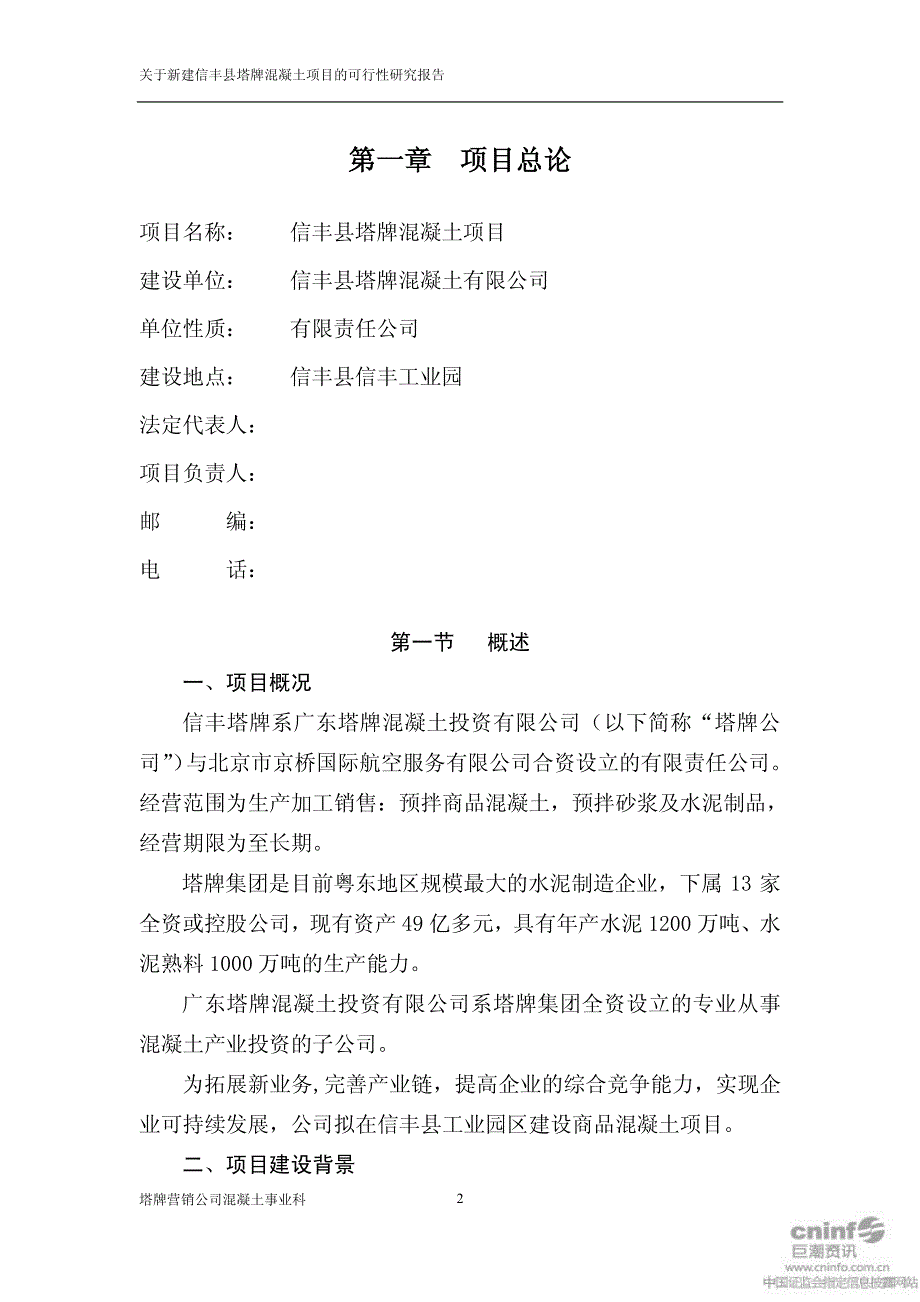 关于新建信丰县塔牌混凝土项目的可行性研究报告

第一章　项目总论

项目名称：　信丰县塔牌混凝土项目

建设单位：　信丰县塔牌混凝土有限公司

单位性质：　有限责任公司

建设地点：　信丰县信丰工业园

法定代表人：

项目负责人：

邮　　编：

电　　话：

第一节　概述

一、项目概况

信丰塔牌系广东塔牌混凝土投资有限公司（以下简称“塔牌公司”）与北京市京桥国际航空服务有限公司合资设立的有限责任公司。经营范围为生产加工销售：预拌商品混凝土，预拌砂浆及水泥制品，经营期限为至长期。

塔牌集团是目前粤东地区规模最大的水泥制造企业，下属 13 家全资或控股公司，现有资产 49 亿多元，具有年产水泥 1200 万吨、水泥熟料 1000 万吨的生产能力。

广东塔牌混凝土投资有限公司系塔牌集团全资设立的专业从事混凝土产业投资的子公司。

为拓展新业务,完善产业链，提高企业的综合竞争能力，实现企业可持续发展，公司拟在信丰县工业园区建设商品混凝土项目。

二、项目建设背景

塔牌营销公司混凝土事业科　　2

cninf 巨潮资讯 www.cninfo.com.cn 中国证监会指定信息披露网站